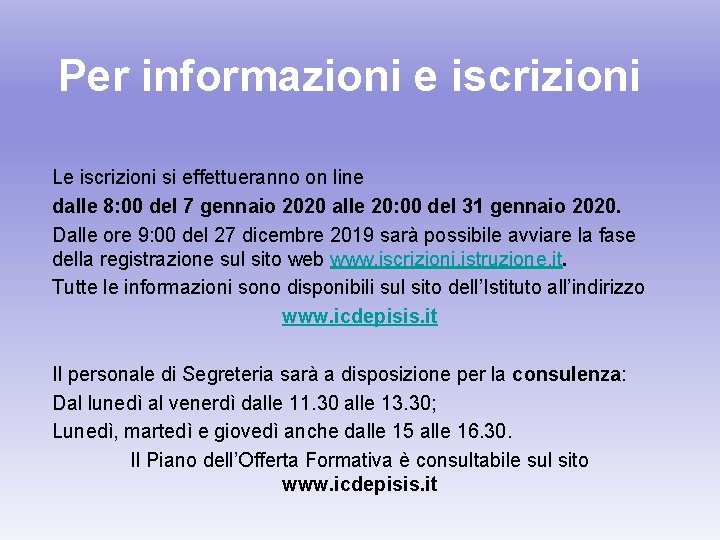 Per informazioni e iscrizioni

Le iscrizioni si effettueranno on line
dalle 8:00 del 7 gennaio 2020 alle 20:00 del 31 gennaio 2020.
Dalle ore 9:00 del 27 dicembre 2019 sarà possibile avviare la fase della registrazione sul sito web www.iscrizioni.istruzione.it.
Tutte le informazioni sono disponibili sul sito dell'Istituto all'indirizzo
www.icdepisis.it

Il personale di Segreteria sarà a disposizione per la consulenza:
Dal lunedì al venerdì dalle 11.30 alle 13.30;
Lunedì, martedì e giovedì anche dalle 15 alle 16.30.
Il Piano dell'Offerta Formativa è consultabile sul sito
www.icdepisis.it